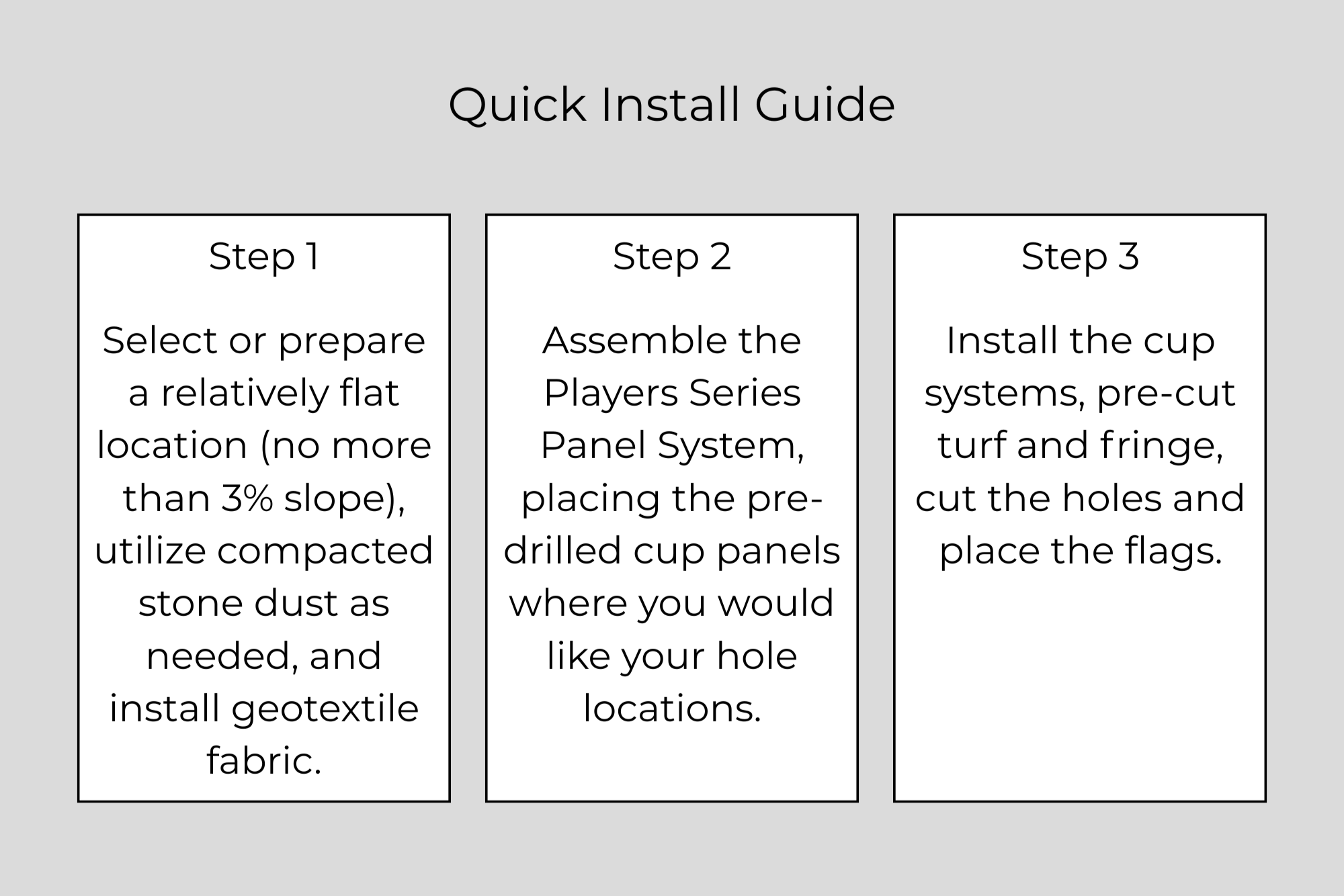 Quick Install Guide

Step 1

Select or prepare a relatively flat location (no more than 3% slope), utilize compacted stone dust as needed, and install geotextile fabric.

Step 2

Assemble the Players Series Panel System, placing the pre-drilled cup panels where you would like your hole locations.

Step 3

Install the cup systems, pre-cut turf and fringe, cut the holes and place the flags.